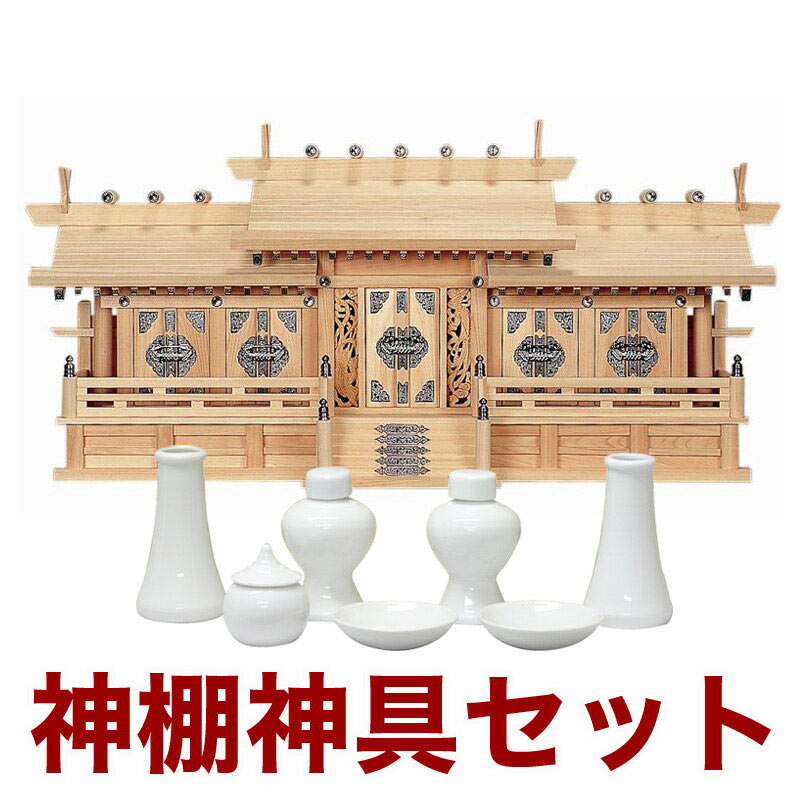 神棚神具セット